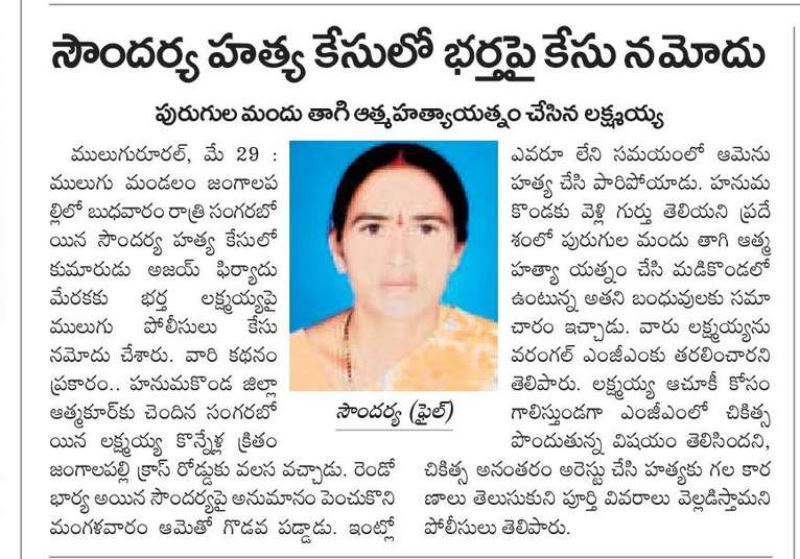 సౌందర్య హత్య కేసులో భర్తపై కేసు నమోదు

పురుగుల మందు తాగి ఆత్మహత్యాయత్నం చేసిన లక్ష్మయ్య

ములుగురూరల్, మే 29 : ములుగు మండలం జంగాలపల్లిలో బుధవారం రాత్రి సంగరబోయిన సౌందర్య హత్య కేసులో కుమారుడు అజయ్ ఫిర్యాదు మేరకు భర్త లక్ష్మయ్యపై ములుగు పోలీసులు కేసు నమోదు చేశారు. వారి కథనం ప్రకారం.. హనుమకొండ జిల్లా ఆత్మకూర్‌కు చెందిన సంగరబోయిన లక్ష్మయ్య కొన్నేళ్ల క్రితం జంగాలపల్లి క్రాస్ రోడ్డుకు వలస వచ్చాడు. రెండో భార్య అయిన సౌందర్యపై అనుమానం పెంచుకొని మంగళవారం ఆమెతో గొడవ పడ్డాడు. ఇంట్లో

సౌందర్య (ఫైల్)

ఎవరూ లేని సమయంలో ఆమెను హత్య చేసి పారిపోయాడు. హనుమకొండకు వెళ్లి గుర్తు తెలియని ప్రదేశంలో పురుగుల మందు తాగి ఆత్మహత్యా యత్నం చేసి మడికొండలో ఉంటున్న అతని బంధువులకు సమాచారం ఇచ్చాడు. వారు లక్ష్మయ్యను వరంగల్ ఎంజీఎంకు తరలించారని తెలిపారు. లక్ష్మయ్య ఆచూకీ కోసం గాలిస్తుండగా ఎంజీఎంలో చికిత్స పొందుతున్న విషయం తెలిసిందని, చికిత్స అనంతరం అరెస్టు చేసి హత్యకు గల కారణాలు తెలుసుకుని పూర్తి వివరాలు వెల్లడిస్తామని పోలీసులు తెలిపారు.